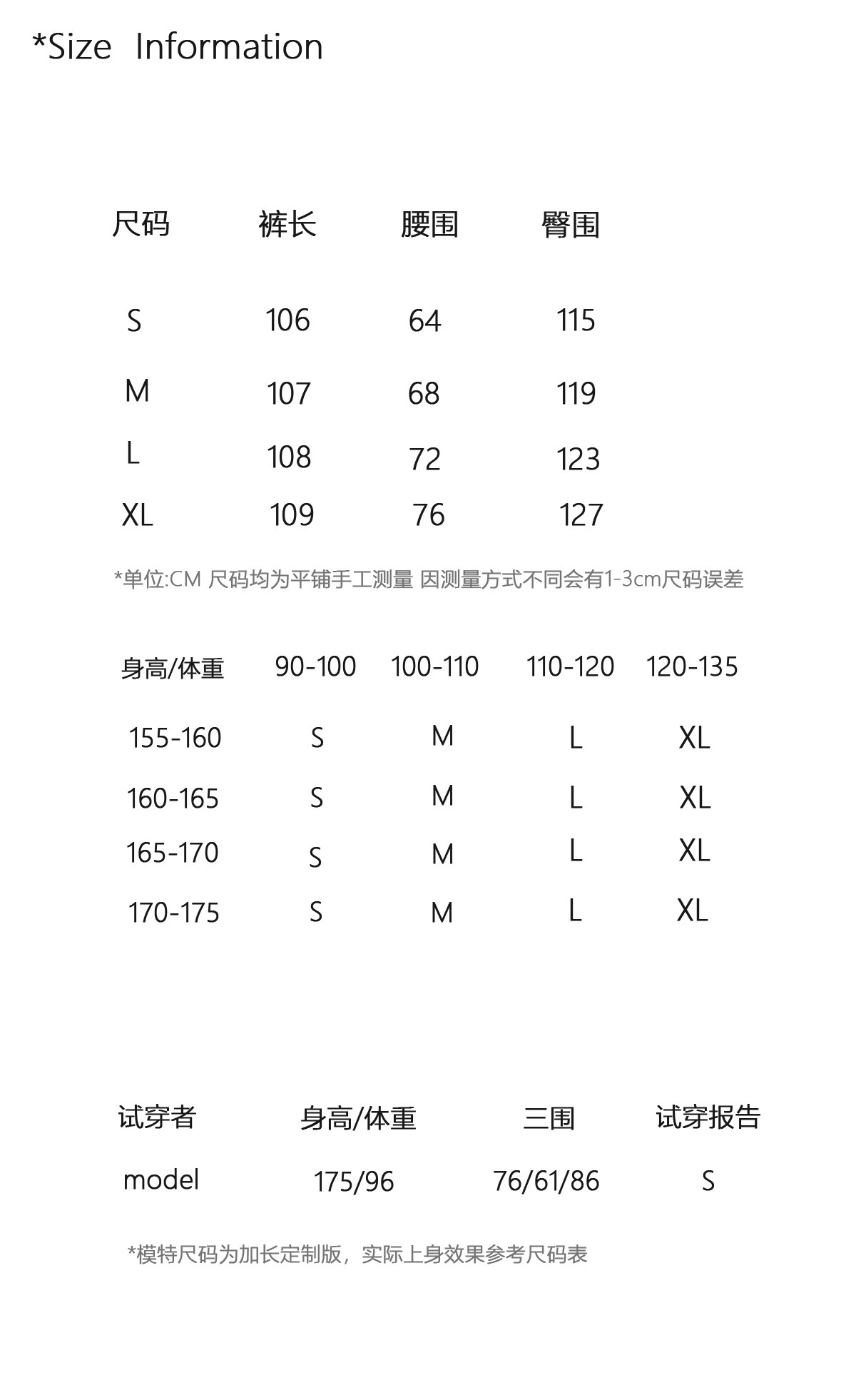 *Size Information

| 尺码 | 裤长 | 腰围 | 臀围 |
|---|---|---|---|
| S | 106 | 64 | 115 |
| M | 107 | 68 | 119 |
| L | 108 | 72 | 123 |
| XL | 109 | 76 | 127 |

*单位:CM 尺码均为平铺手工测量 因测量方式不同会有1-3cm尺码误差

| 身高/体重 | 90-100 | 100-110 | 110-120 | 120-135 |
|---|---|---|---|---|
| 155-160 | S | M | L | XL |
| 160-165 | S | M | L | XL |
| 165-170 | S | M | L | XL |
| 170-175 | S | M | L | XL |

| 试穿者 | 身高/体重 | 三围 | 试穿报告 |
|---|---|---|---|
| model | 175/96 | 76/61/86 | S |

*模特尺码为加长定制版，实际上身效果参考尺码表